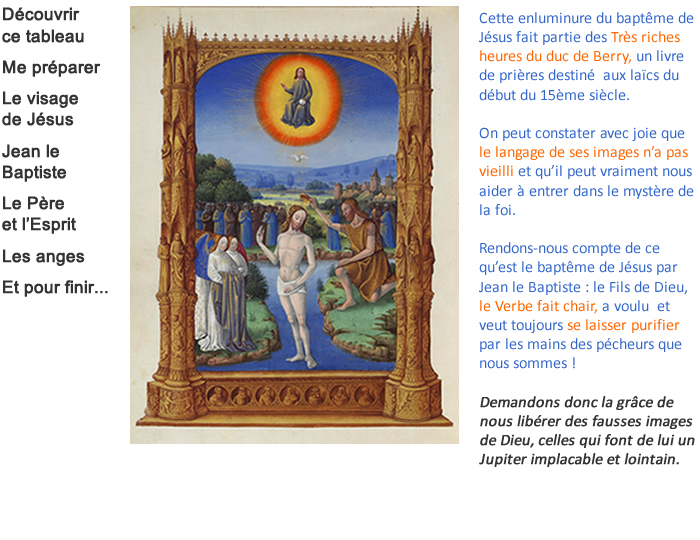 Découvrir ce tableau

Me préparer

Le visage de Jésus

Jean le Baptiste

Le Père et l'Esprit

Les anges

Et pour finir...

Cette enluminure du baptême de Jésus fait partie des Très riches heures du duc de Berry, un livre de prières destiné aux laïcs du début du 15ème siècle.

On peut constater avec joie que le langage de ses images n'a pas vieilli et qu'il peut vraiment nous aider à entrer dans le mystère de la foi.

Rendons-nous compte de ce qu'est le baptême de Jésus par Jean le Baptiste : le Fils de Dieu, le Verbe fait chair, a voulu et veut toujours se laisser purifier par les mains des pécheurs que nous sommes !

Demandons donc la grâce de nous libérer des fausses images de Dieu, celles qui font de lui un Jupiter implacable et lointain.